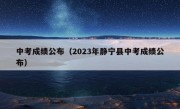 中考成绩公布（2023年静宁县中考成绩公布）